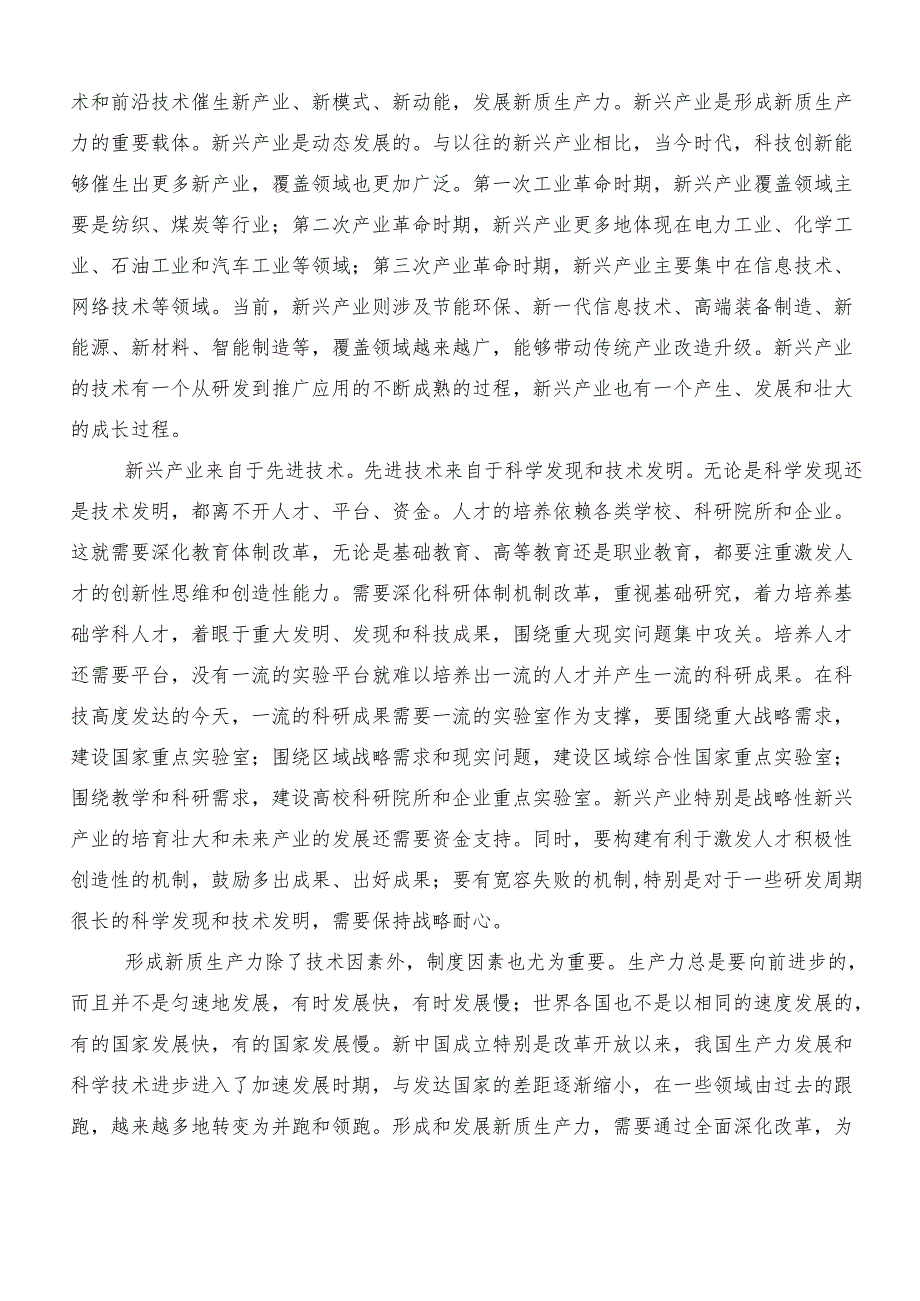 术和前沿技术催生新产业、新模式、新动能，发展新质生产力。新兴产业是形成新质生产力的重要载体。新兴产业是动态发展的。与以往的新兴产业相比，当今时代，科技创新能够催生出更多新产业，覆盖领域也更加广泛。第一次工业革命时期，新兴产业覆盖领域主要是纺织、煤炭等行业；第二次产业革命时期，新兴产业更多地体现在电力工业、化学工业、石油工业和汽车工业等领域；第三次产业革命时期，新兴产业主要集中在信息技术、网络技术等领域。当前，新兴产业则涉及节能环保、新一代信息技术、高端装备制造、新能源、新材料、智能制造等，覆盖领域越来越广，能够带动传统产业改造升级。新兴产业的技术有一个从研发到推广应用的不断成熟的过程，新兴产业也有一个产生、发展和壮大的成长过程。

新兴产业来自于先进技术。先进技术来自于科学发现和技术发明。无论是科学发现还是技术发明，都离不开人才、平台、资金。人才的培养依赖各类学校、科研院所和企业。这就需要深化教育体制改革，无论是基础教育、高等教育还是职业教育，都要注重激发人才的创新性思维和创造性能力。需要深化科研体制机制改革，重视基础研究，着力培养基础学科人才，着眼于重大发明、发现和科技成果，围绕重大现实问题集中攻关。培养人才还需要平台，没有一流的实验平台就难以培养出一流的人才并产生一流的科研成果。在科技高度发达的今天，一流的科研成果需要一流的实验室作为支撑，要围绕重大战略需求，建设国家重点实验室；围绕区域战略需求和现实问题，建设区域综合性国家重点实验室；围绕教学和科研需求，建设高校科研院所和企业重点实验室。新兴产业特别是战略性新兴产业的培育壮大和未来产业的发展还需要资金支持。同时，要构建有利于激发人才积极性创造性的机制，鼓励多出成果、出好成果；要有宽容失败的机制,特别是对于一些研发周期很长的科学发现和技术发明，需要保持战略耐心。

形成新质生产力除了技术因素外，制度因素也尤为重要。生产力总是要向前进步的，而且并不是匀速地发展，有时发展快，有时发展慢；世界各国也不是以相同的速度发展的，有的国家发展快，有的国家发展慢。新中国成立特别是改革开放以来，我国生产力发展和科学技术进步进入了加速发展时期，与发达国家的差距逐渐缩小，在一些领域由过去的跟跑，越来越多地转变为并跑和领跑。形成和发展新质生产力，需要通过全面深化改革，为